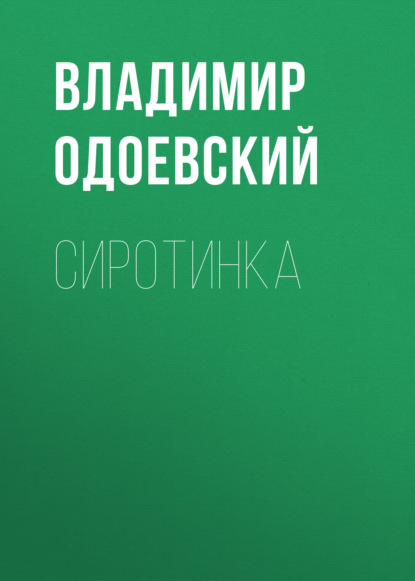 ВЛАДИМИР ОДОЕВСКИЙ

СИРОТИНКА